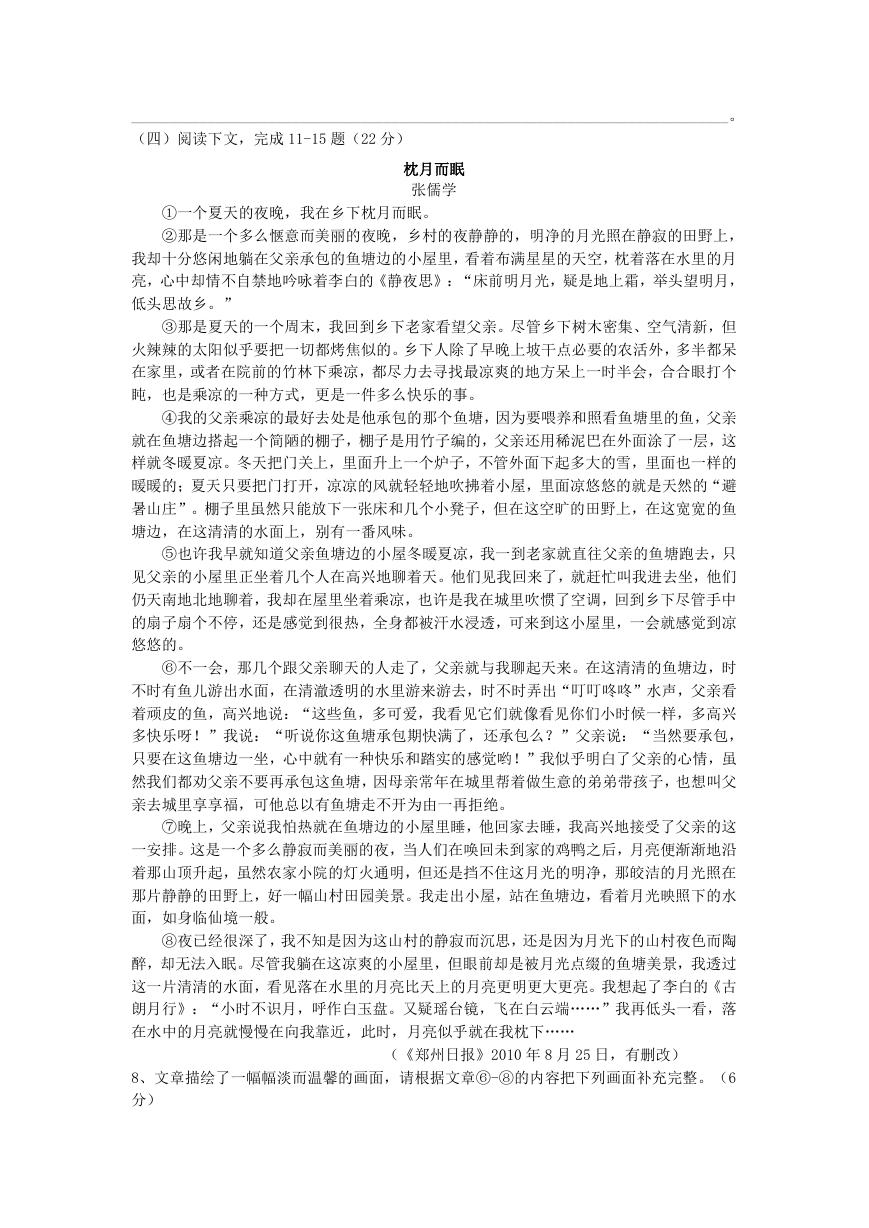 。

（四）阅读下文，完成 11-15 题（22 分）

枕月而眠

张儒学

①一个夏天的夜晚，我在乡下枕月而眠。

②那是一个多么惬意而美丽的夜晚，乡村的夜静静的，明净的月光照在静寂的田野上，我却十分悠闲地躺在父亲承包的鱼塘边的小屋里，看着布满星星的天空，枕着落在水里的月亮，心中却情不自禁地吟咏着李白的《静夜思》：“床前明月光，疑是地上霜，举头望明月，低头思故乡。”

③那是夏天的一个周末，我回到乡下老家看望父亲。尽管乡下树木密集、空气清新，但火辣辣的太阳似乎要把一切都烤焦似的。乡下人除了早晚上坡干点必要的农活外，多半都呆在家里，或者在院前的竹林下乘凉，都尽力去寻找最凉爽的地方呆上一时半会，合合眼打个盹，也是乘凉的一种方式，更是一件多么快乐的事。

④我的父亲乘凉的最好去处是他承包的那个鱼塘，因为要喂养和照看鱼塘里的鱼，父亲就在鱼塘边搭起一个简陋的棚子，棚子是用竹子编的，父亲还用稀泥巴在外面涂了一层，这样就冬暖夏凉。冬天把门关上，里面升上一个炉子，不管外面下起多大的雪，里面也一样的暖暖的；夏天只要把门打开，凉凉的风就轻轻地吹拂着小屋，里面凉悠悠的就是天然的“避暑山庄”。棚子里虽然只能放下一张床和几个小凳子，但在这空旷的田野上，在这宽宽的鱼塘边，在这清清的水面上，别有一番风味。

⑤也许我早就知道父亲鱼塘边的小屋冬暖夏凉，我一到老家就直往父亲的鱼塘跑去，只见父亲的小屋里正坐着几个人在高兴地聊着天。他们见我回来了，就赶忙叫我进去坐，他们仍天南地北地聊着，我却在屋里坐着乘凉，也许是我在城里吹惯了空调，回到乡下尽管手中的扇子扇个不停，还是感觉到很热，全身都被汗水浸透，可来到这小屋里，一会就感觉到凉悠悠的。

⑥不一会，那几个跟父亲聊天的人走了，父亲就与我聊起天来。在这清清的鱼塘边，时不时有鱼儿游出水面，在清澈透明的水里游来游去，时不时弄出“叮叮咚咚”水声，父亲看着顽皮的鱼，高兴地说：“这些鱼，多可爱，我看见它们就像看见你们小时候一样，多高兴多快乐呀！”我说：“听说你这鱼塘承包期快满了，还承包么？”父亲说：“当然要承包，只要在这鱼塘边一坐，心中就有一种快乐和踏实的感觉哟！”我似乎明白了父亲的心情，虽然我们都劝父亲不要再承包这鱼塘，因母亲常年在城里帮着做生意的弟弟带孩子，也想叫父亲去城里享享福，可他总以有鱼塘走不开为由一再拒绝。

⑦晚上，父亲说我怕热就在鱼塘边的小屋里睡，他回家去睡，我高兴地接受了父亲的这一安排。这是一个多么静寂而美丽的夜，当人们在唤回未到家的鸡鸭之后，月亮便渐渐地沿着那山顶升起，虽然农家小院的灯火通明，但还是挡不住这月光的明净，那皎洁的月光照在那片静静的田野上，好一幅山村田园美景。我走出小屋，站在鱼塘边，看着月光映照下的水面，如身临仙境一般。

⑧夜已经很深了，我不知是因为这山村的静寂而沉思，还是因为月光下的山村夜色而陶醉，却无法入眠。尽管我躺在这凉爽的小屋里，但眼前却是被月光点缀的鱼塘美景，我透过这一片清清的水面，看见落在水里的月亮比天上的月亮更明更大更亮。我想起了李白的《古朗月行》：“小时不识月，呼作白玉盘。又疑瑶台镜，飞在白云端……”我再低头一看，落在水中的月亮就慢慢在向我靠近，此时，月亮似乎就在我枕下……

（《郑州日报》2010 年 8 月 25 日，有删改）

8、文章描绘了一幅幅淡而温馨的画面，请根据文章⑥-⑧的内容把下列画面补充完整。（6 分）